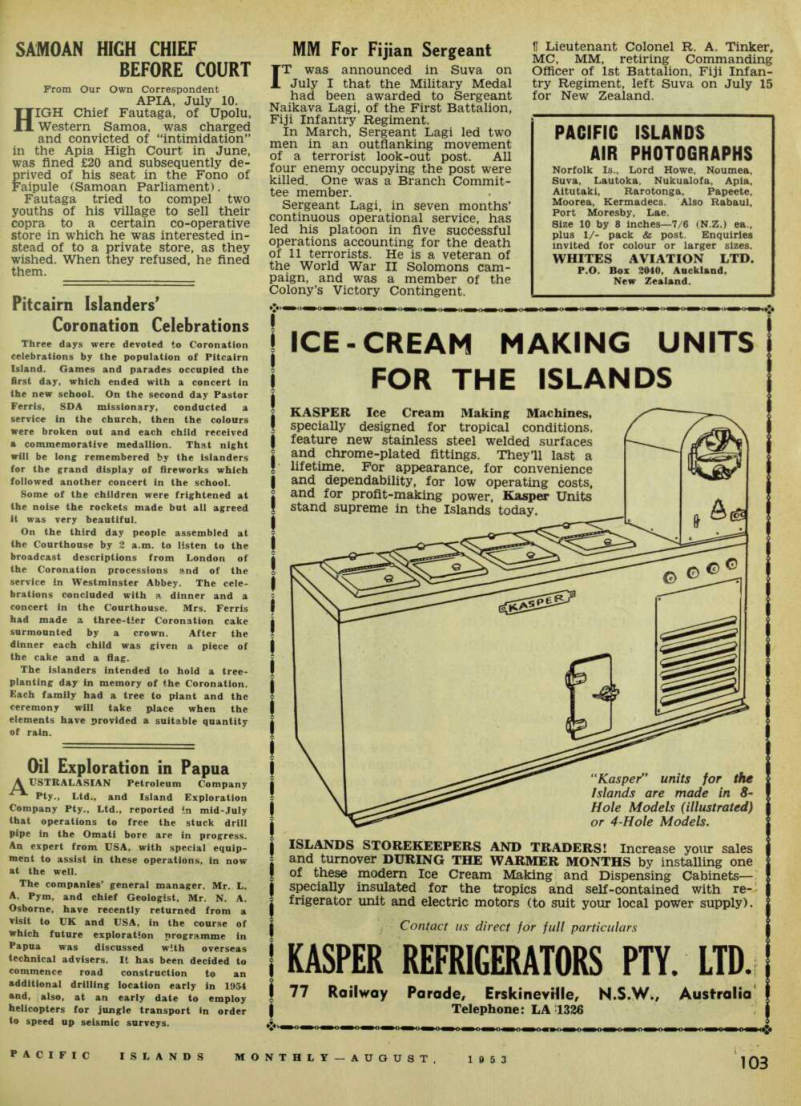 SAMOAN HIGH CHIEF BEFORE COURT

From Our Own Correspondent

APIA, July 10.

HIGH Chief Fautaga, of Upolu, Western Samoa, was charged and convicted of "intimidation" in the Apia High Court in June, was fined £20 and subsequently deprived of his seat in the Fono of Faipule (Samoan Parliament).

Fautaga tried to compel two youths of his village to sell their copra to a certain co-operative store in which he was interested instead of to a private store, as they wished. When they refused, he fined them.

Pitcairn Islanders' Coronation Celebrations

Three days were devoted to Coronation celebrations by the population of Pitcairn Island. Games and parades occupied the first day, which ended with a concert in the new school. On the second day Pastor Ferris, SDA missionary, conducted a service in the church, then the colours were broken out and each child received a commemorative medallion. That night will be long remembered by the islanders for the grand display of fireworks which followed another concert in the school.

Some of the children were frightened at the noise the rockets made but all agreed it was very beautiful.

On the third day people assembled at the Courthouse by 2 a.m. to listen to the broadcast descriptions from London of the Coronation processions and of the service in Westminster Abbey. The celebrations concluded with a dinner and a concert in the Courthouse. Mrs. Ferris had made a three-tier Coronation cake surmounted by a crown. After the dinner each child was given a piece of the cake and a flag.

The islanders intended to hold a tree-planting day in memory of the Coronation. Each family had a tree to plant and the ceremony will take place when the elements have provided a suitable quantity of rain.

Oil Exploration in Papua

AUSTRALASIAN Petroleum Company Pty., Ltd., and Island Exploration Company Pty., Ltd., reported in mid-July that operations to free the stuck drill pipe in the Omati bore are in progress. An expert from USA, with special equipment to assist in these operations, in now at the well.

The companies' general manager, Mr. L. A. Pym, and chief Geologist, Mr. N. A. Osborne, have recently returned from a visit to UK and USA, in the course of which future exploration programme in Papua was discussed with overseas technical advisers. It has been decided to commence road construction to an additional drilling location early in 1954 and, also, at an early date to employ helicopters for jungle transport in order to speed up seismic surveys.

MM For Fijian Sergeant

IT was announced in Suva on July 1 that the Military Medal had been awarded to Sergeant Naikava Lagi, of the First Battalion, Fiji Infantry Regiment.

In March, Sergeant Lagi led two men in an outflanking movement of a terrorist look-out post. All four enemy occupying the post were killed. One was a Branch Committee member.

Sergeant Lagi, in seven months' continuous operational service, has led his platoon in five successful operations accounting for the death of 11 terrorists. He is a veteran of the World War II Solomons campaign, and was a member of the Colony's Victory Contingent.

¶ Lieutenant Colonel R. A. Tinker, MC, MM, retiring Commanding Officer of 1st Battalion, Fiji Infantry Regiment, left Suva on July 15 for New Zealand.

PACIFIC ISLANDS AIR PHOTOGRAPHS

Norfolk Is., Lord Howe, Noumea, Suva, Lautoka, Nukualofa, Apia, Aitutaki, Rarotonga, Papeete, Moorea, Kermadecs. Also Rabaul, Port Moresby, Lae.
Size 10 by 8 inches—7/6 (N.Z.) ea., plus 1/- pack & post. Enquiries invited for colour or larger sizes.
WHITES AVIATION LTD.
P.O. Box 2040, Auckland, New Zealand.

ICE-CREAM MAKING UNITS FOR THE ISLANDS

KASPER Ice Cream Making Machines, specially designed for tropical conditions, feature new stainless steel welded surfaces and chrome-plated fittings. They'll last a lifetime. For appearance, for convenience and dependability, for low operating costs, and for profit-making power, Kasper Units stand supreme in the Islands today.

KASPER

"Kasper" units for the Islands are made in 8-Hole Models (illustrated) or 4-Hole Models.

ISLANDS STOREKEEPERS AND TRADERS! Increase your sales and turnover DURING THE WARMER MONTHS by installing one of these modern Ice Cream Making and Dispensing Cabinets—specially insulated for the tropics and self-contained with refrigerator unit and electric motors (to suit your local power supply).

Contact us direct for full particulars

KASPER REFRIGERATORS PTY. LTD.

77 Railway Parade, Erskineville, N.S.W., Australia
Telephone: LA 1326

PACIFIC ISLANDS MONTHLY—AUGUST, 1953

103